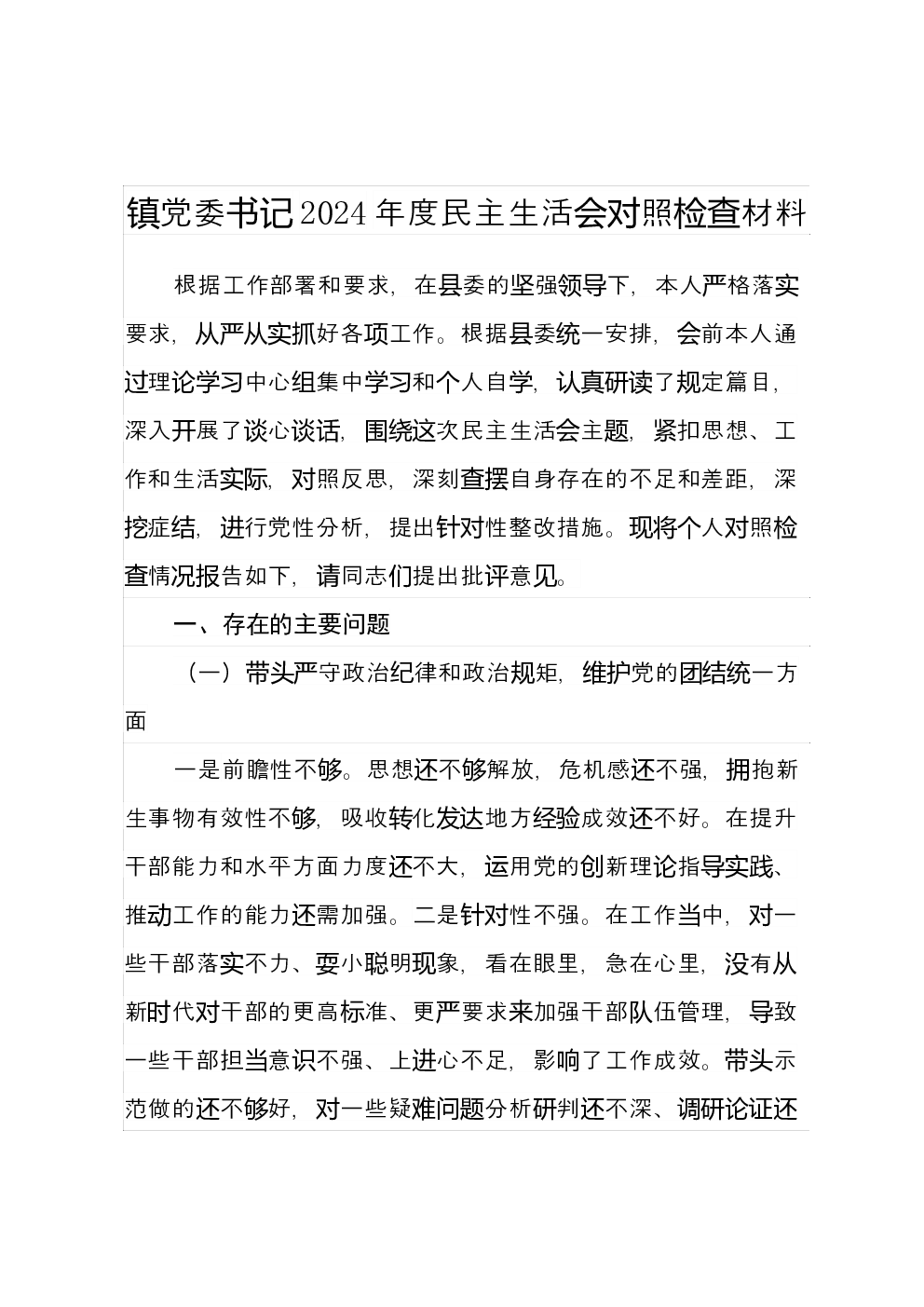 镇党委书记2024年度民主生活会对照检查材料

根据工作部署和要求，在县委的坚强领导下，本人严格落实要求，从严从实抓好各项工作。根据县委统一安排，会前本人通过理论学习中心组集中学习和个人自学，认真研读了规定篇目，深入开展了谈心谈话，围绕这次民主生活会主题，紧扣思想、工作和生活实际，对照反思，深刻查摆自身存在的不足和差距，深挖症结，进行党性分析，提出针对性整改措施。现将个人对照检查情况报告如下，请同志们提出批评意见。

一、存在的主要问题

（一）带头严守政治纪律和政治规矩，维护党的团结统一方面

一是前瞻性不够。思想还不够解放，危机感还不强，拥抱新生事物有效性不够，吸收转化发达地方经验成效还不好。在提升干部能力和水平方面力度还不大，运用党的创新理论指导实践、推动工作的能力还需加强。二是针对性不强。在工作当中，对一些干部落实不力、耍小聪明现象，看在眼里，急在心里，没有从新时代对干部的更高标准、更严要求来加强干部队伍管理，导致一些干部担当意识不强、上进心不足，影响了工作成效。带头示范做的还不够好，对一些疑难问题分析研判还不深、调研论证还